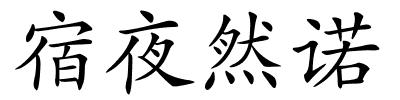 宿夜然诺